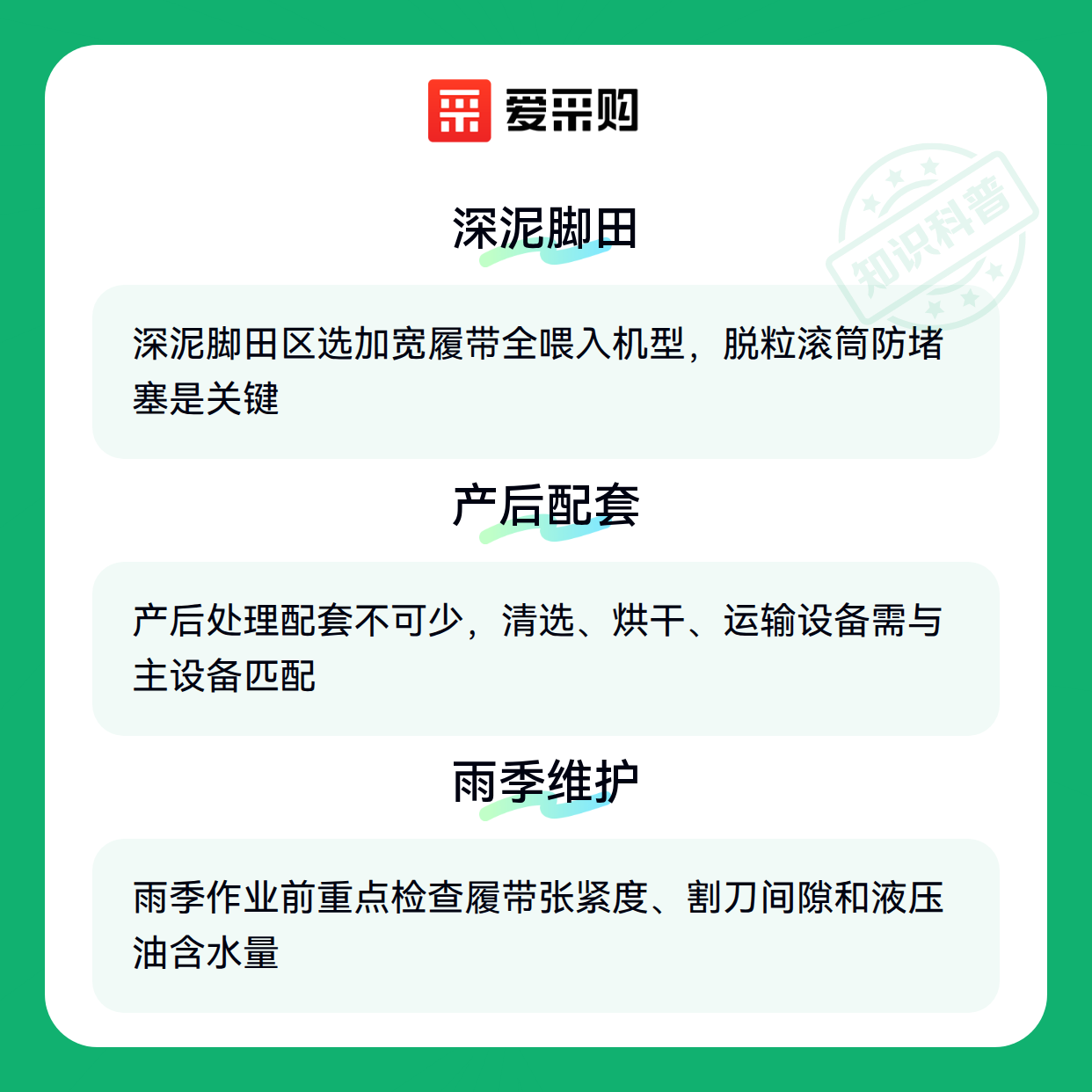 爱采购

深泥脚田

深泥脚田区选加宽履带全喂入机型，脱粒滚筒防堵塞是关键

产后配套

产后处理配套不可少，清选、烘干、运输设备需与主设备匹配

雨季维护

雨季作业前重点检查履带张紧度、割刀间隙和液压油含水量

知识科普